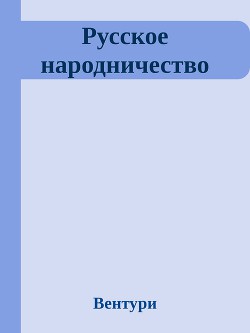 Русское народничество

Вентури